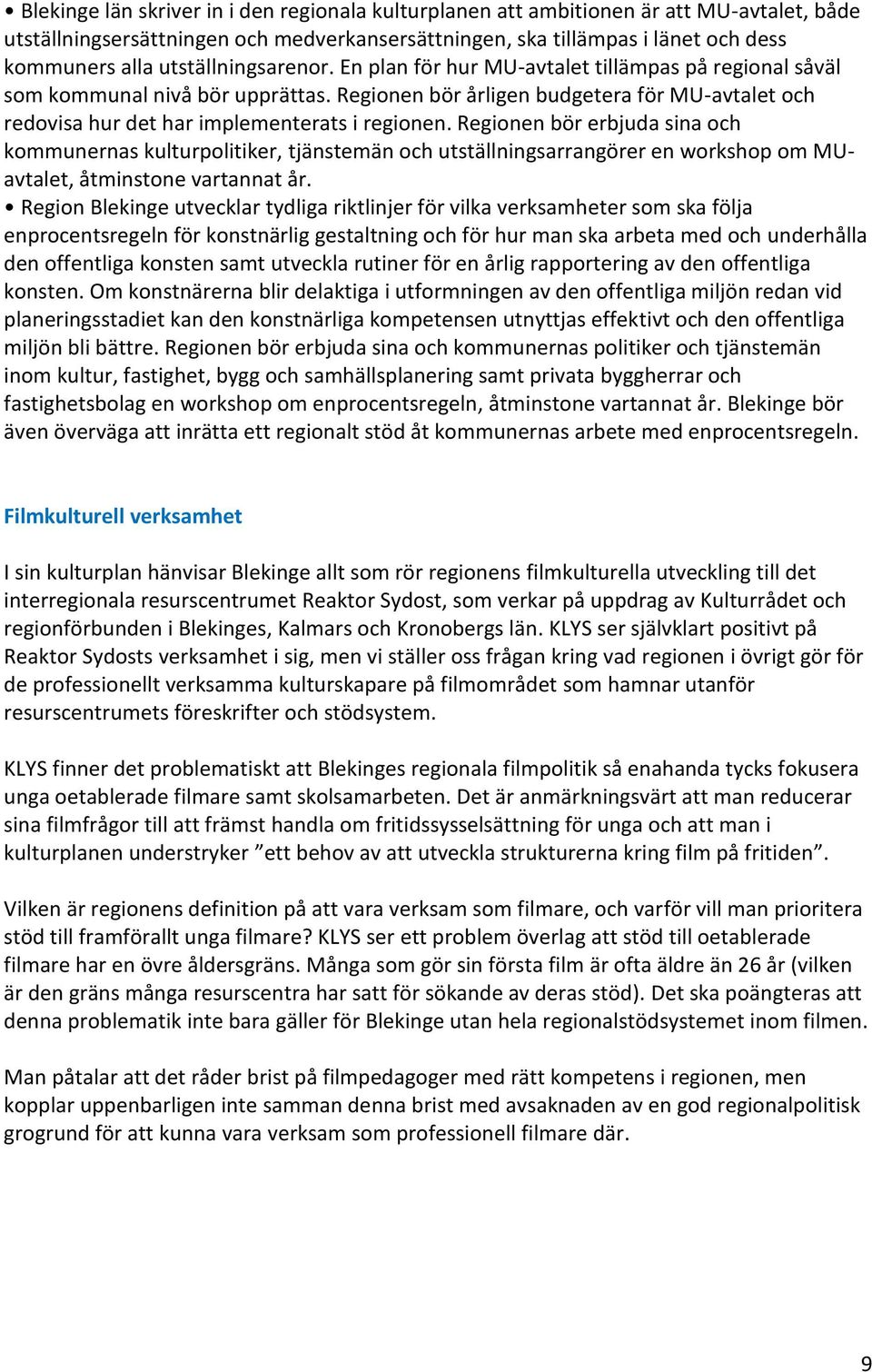 • Blekinge län skriver in i den regionala kulturplanen att ambitionen är att MU-avtalet, både utställningsersättningen och medverkansersättningen, ska tillämpas i länet och dess kommuners alla utställningsarenor. En plan för hur MU-avtalet tillämpas på regional såväl som kommunal nivå bör upprättas. Regionen bör årligen budgetera för MU-avtalet och redovisa hur det har implementerats i regionen. Regionen bör erbjuda sina och kommunernas kulturpolitiker, tjänstemän och utställningsarrangörer en workshop om MU-avtalet, åtminstone vartannat år.
• Region Blekinge utvecklar tydliga riktlinjer för vilka verksamheter som ska följa enprocentsregeln för konstnärlig gestaltning och för hur man ska arbeta med och underhålla den offentliga konsten samt utveckla rutiner för en årlig rapportering av den offentliga konsten. Om konstnärerna blir delaktiga i utformningen av den offentliga miljön redan vid planeringsstadiet kan den konstnärliga kompetensen utnyttjas effektivt och den offentliga miljön bli bättre. Regionen bör erbjuda sina och kommunernas politiker och tjänstemän inom kultur, fastighet, bygg och samhällsplanering samt privata byggherrar och fastighetsbolag en workshop om enprocentsregeln, åtminstone vartannat år. Blekinge bör även överväga att inrätta ett regionalt stöd åt kommunernas arbete med enprocentsregeln.

Filmkulturell verksamhet

I sin kulturplan hänvisar Blekinge allt som rör regionens filmkulturella utveckling till det interregionala resurscentrumet Reaktor Sydost, som verkar på uppdrag av Kulturrådet och regionförbunden i Blekinges, Kalmars och Kronobergs län. KLYS ser självklart positivt på Reaktor Sydosts verksamhet i sig, men vi ställer oss frågan kring vad regionen i övrigt gör för de professionellt verksamma kulturskapare på filmområdet som hamnar utanför resurscentrumets föreskrifter och stödsystem.

KLYS finner det problematiskt att Blekinges regionala filmpolitik så enahanda tycks fokusera unga oetablerade filmare samt skolsamarbeten. Det är anmärkningsvärt att man reducerar sina filmfrågor till att främst handla om fritidssysselsättning för unga och att man i kulturplanen understryker ”ett behov av att utveckla strukturerna kring film på fritiden”.

Vilken är regionens definition på att vara verksam som filmare, och varför vill man prioritera stöd till framförallt unga filmare? KLYS ser ett problem överlag att stöd till oetablerade filmare har en övre åldersgräns. Många som gör sin första film är ofta äldre än 26 år (vilken är den gräns många resurscentra har satt för sökande av deras stöd). Det ska poängteras att denna problematik inte bara gäller för Blekinge utan hela regionalstödsystemet inom filmen.

Man påtalar att det råder brist på filmpedagoger med rätt kompetens i regionen, men kopplar uppenbarligen inte samman denna brist med avsaknaden av en god regionalpolitisk grogrund för att kunna vara verksam som professionell filmare där.

9